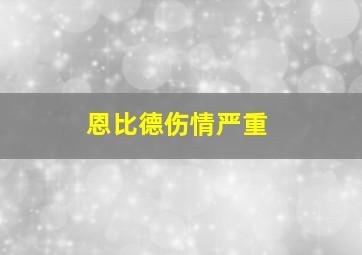 恩比德伤情严重